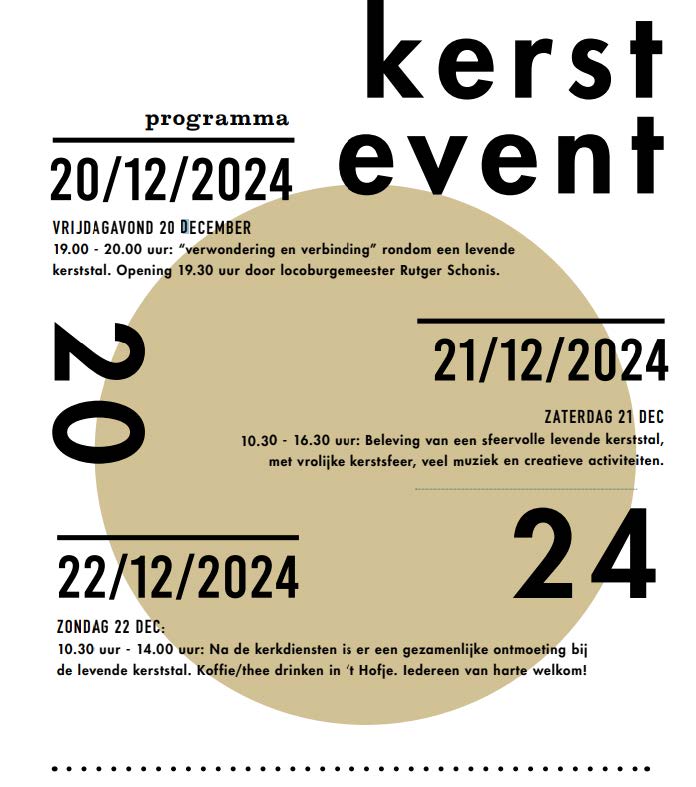 kerst
event

programma

20/12/2024

VRIJDAGAVOND 20 DECEMBER
19.00 - 20.00 uur: "verwondering en verbinding" rondom een levende kerststal. Opening 19.30 uur door locoburgemeester Rutger Schonis.

20

21/12/2024

ZATERDAG 21 DEC
10.30 - 16.30 uur: Beleving van een sfeervolle levende kerststal, met vrolijke kerstsfeer, veel muziek en creatieve activiteiten.

24

22/12/2024

ZONDAG 22 DEC:
10.30 uur - 14.00 uur: Na de kerkdiensten is er een gezamenlijke ontmoeting bij de levende kerststal. Koffie/thee drinken in 't Hofje. Iedereen van harte welkom!